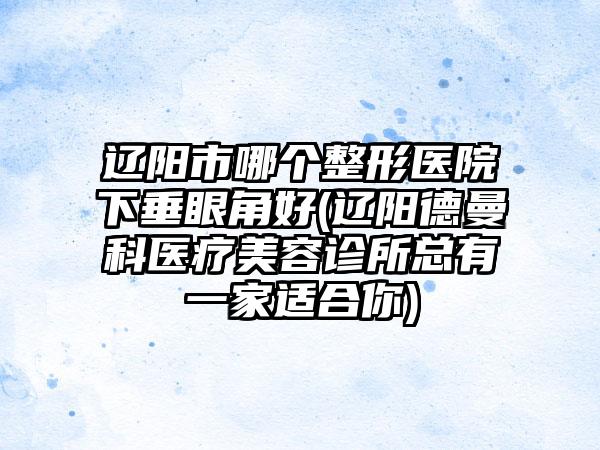 辽阳市哪个整形医院下垂眼角好(辽阳德曼科医疗美容诊所总有一家适合你)